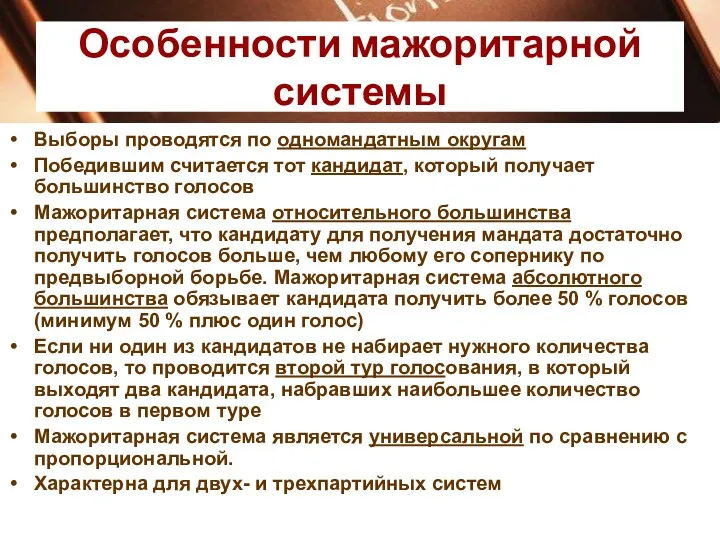 Особенности мажоритарной системы

• Выборы проводятся по одномандатным округам
• Победившим считается тот кандидат, который получает большинство голосов
• Мажоритарная система относительного большинства предполагает, что кандидату для получения мандата достаточно получить голосов больше, чем любому его сопернику по предвыборной борьбе. Мажоритарная система абсолютного большинства обязывает кандидата получить более 50 % голосов (минимум 50 % плюс один голос)
• Если ни один из кандидатов не набирает нужного количества голосов, то проводится второй тур голосования, в который выходят два кандидата, набравших наибольшее количество голосов в первом туре
• Мажоритарная система является универсальной по сравнению с пропорциональной.
• Характерна для двух- и трехпартийных систем